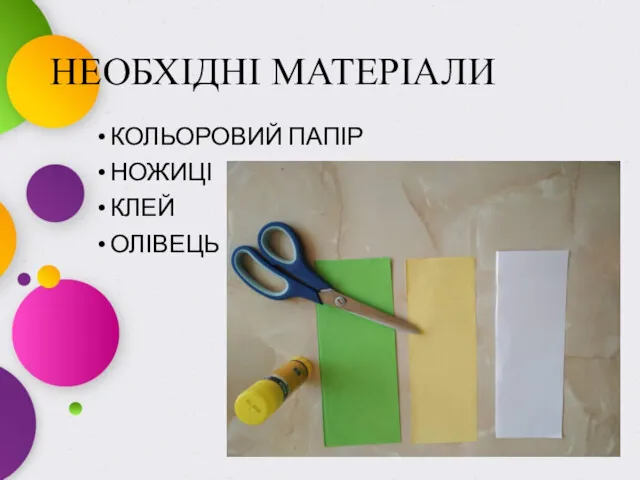 НЕОБХІДНІ МАТЕРІАЛИ

• КОЛЬОРОВИЙ ПАПІР
• НОЖИЦІ
• КЛЕЙ
• ОЛІВЕЦЬ